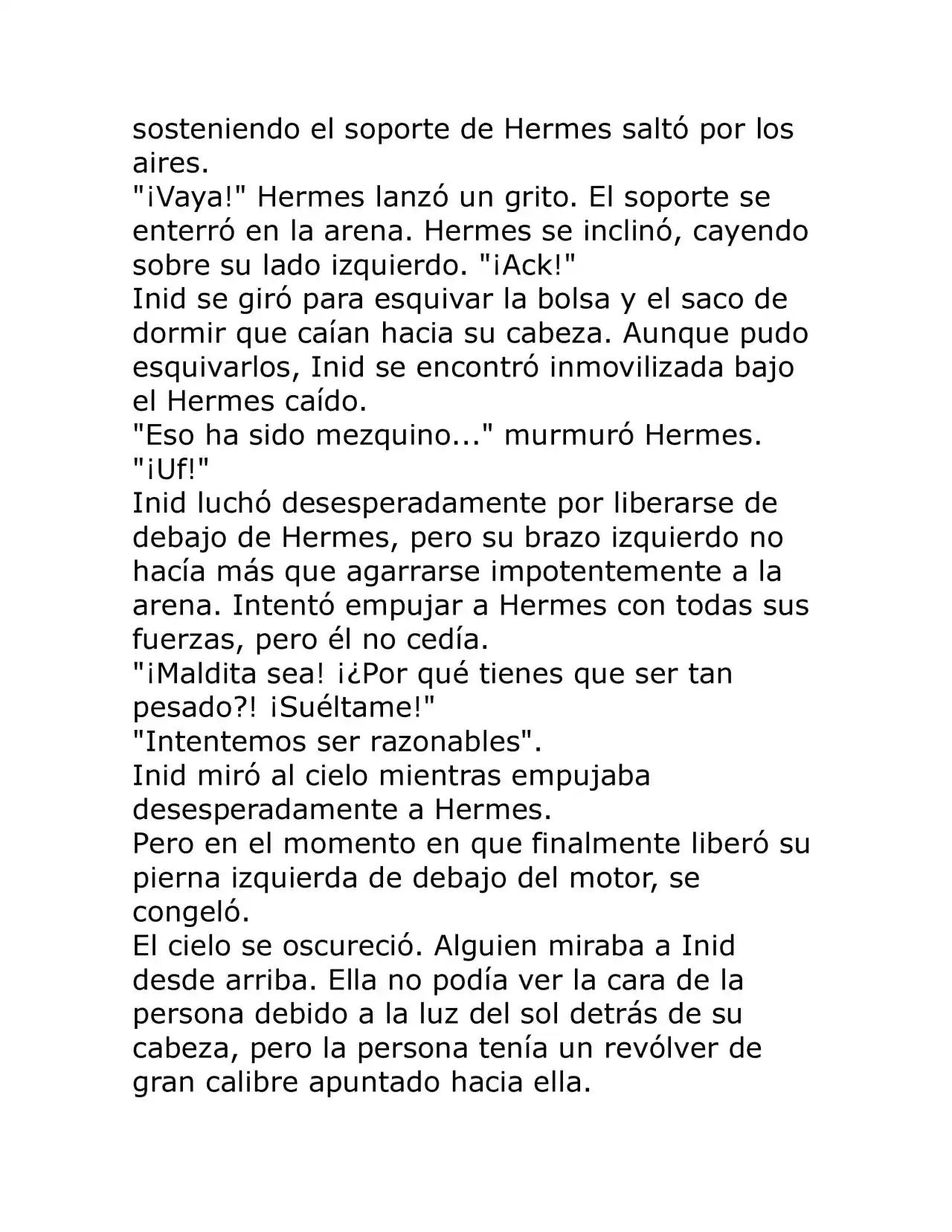 sosteniendo el soporte de Hermes saltó por los aires.

"¡Vaya!" Hermes lanzó un grito. El soporte se enterró en la arena. Hermes se inclinó, cayendo sobre su lado izquierdo. "¡Ack!"

Inid se giró para esquivar la bolsa y el saco de dormir que caían hacia su cabeza. Aunque pudo esquivarlos, Inid se encontró inmovilizada bajo el Hermes caído.

"Eso ha sido mezquino..." murmuró Hermes. "¡Uf!"

Inid luchó desesperadamente por liberarse de debajo de Hermes, pero su brazo izquierdo no hacía más que agarrarse impotentemente a la arena. Intentó empujar a Hermes con todas sus fuerzas, pero él no cedía.

"¡Maldita sea! ¡¿Por qué tienes que ser tan pesado?! ¡Suéltame!"

"Intentemos ser razonables".

Inid miró al cielo mientras empujaba desesperadamente a Hermes.

Pero en el momento en que finalmente liberó su pierna izquierda de debajo del motor, se congeló.

El cielo se oscureció. Alguien miraba a Inid desde arriba. Ella no podía ver la cara de la persona debido a la luz del sol detrás de su cabeza, pero la persona tenía un revólver de gran calibre apuntado hacia ella.